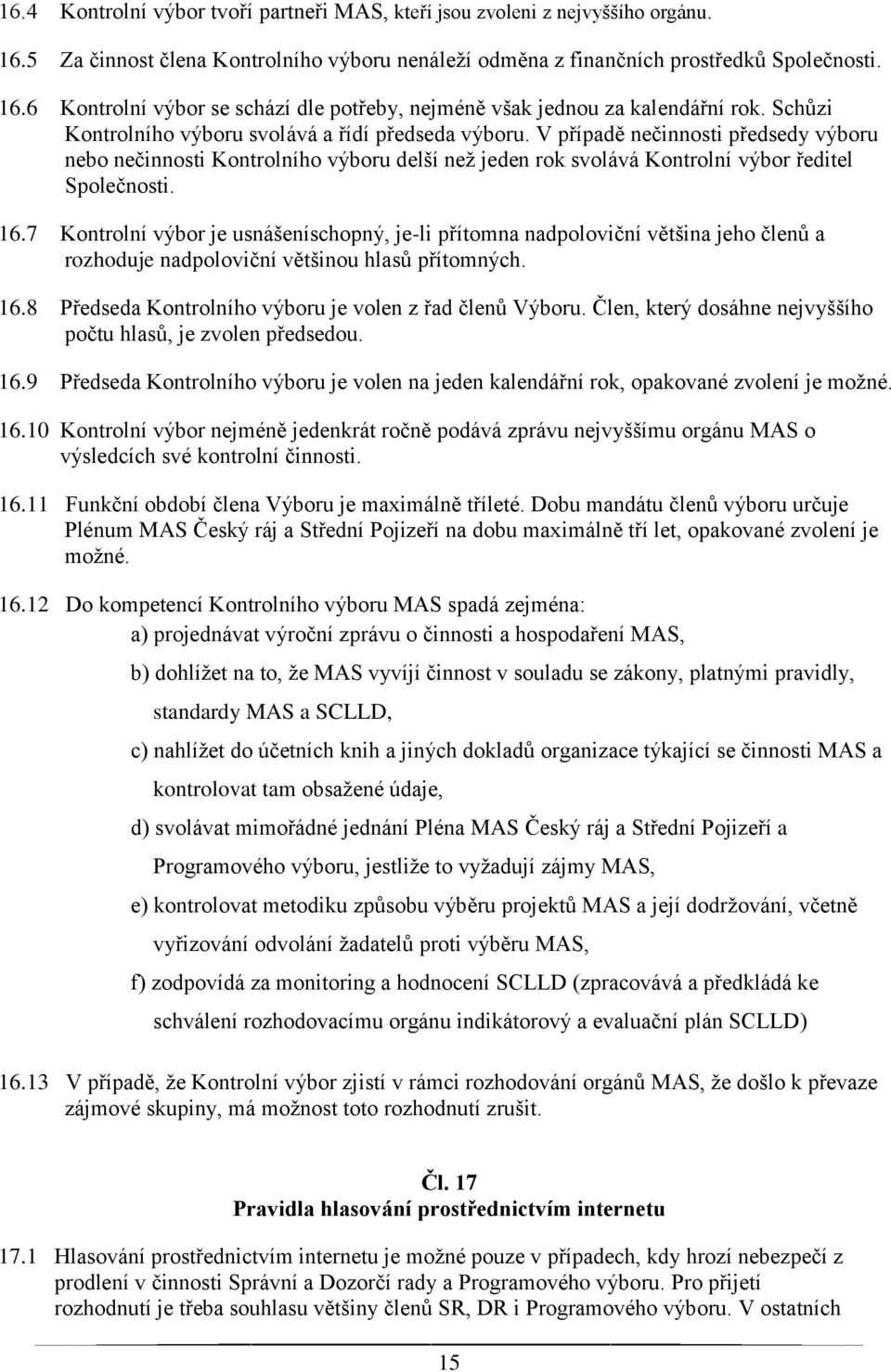 16.4 Kontrolní výbor tvoří partneři MAS, kteří jsou zvoleni z nejvyššího orgánu.

16.5 Za činnost člena Kontrolního výboru nenáleží odměna z finančních prostředků Společnosti.

16.6 Kontrolní výbor se schází dle potřeby, nejméně však jednou za kalendářní rok. Schůzi Kontrolního výboru svolává a řídí předseda výboru. V případě nečinnosti předsedy výboru nebo nečinnosti Kontrolního výboru delší než jeden rok svolává Kontrolní výbor ředitel Společnosti.

16.7 Kontrolní výbor je usnášeníschopný, je-li přítomna nadpoloviční většina jeho členů a rozhoduje nadpoloviční většinou hlasů přítomných.

16.8 Předseda Kontrolního výboru je volen z řad členů Výboru. Člen, který dosáhne nejvyššího počtu hlasů, je zvolen předsedou.

16.9 Předseda Kontrolního výboru je volen na jeden kalendářní rok, opakované zvolení je možné.

16.10 Kontrolní výbor nejméně jedenkrát ročně podává zprávu nejvyššímu orgánu MAS o výsledcích své kontrolní činnosti.

16.11 Funkční období člena Výboru je maximálně tříleté. Dobu mandátu členů výboru určuje Plénum MAS Český ráj a Střední Pojizeří na dobu maximálně tří let, opakované zvolení je možné.

16.12 Do kompetencí Kontrolního výboru MAS spadá zejména:
a) projednávat výroční zprávu o činnosti a hospodaření MAS,
b) dohlížet na to, že MAS vyvíjí činnost v souladu se zákony, platnými pravidly, standardy MAS a SCLLD,
c) nahlížet do účetních knih a jiných dokladů organizace týkající se činnosti MAS a kontrolovat tam obsažené údaje,
d) svolávat mimořádné jednání Pléna MAS Český ráj a Střední Pojizeří a Programového výboru, jestliže to vyžadují zájmy MAS,
e) kontrolovat metodiku způsobu výběru projektů MAS a její dodržování, včetně vyřizování odvolání žadatelů proti výběru MAS,
f) zodpovídá za monitoring a hodnocení SCLLD (zpracovává a předkládá ke schválení rozhodovacímu orgánu indikátorový a evaluační plán SCLLD)

16.13 V případě, že Kontrolní výbor zjistí v rámci rozhodování orgánů MAS, že došlo k převaze zájmové skupiny, má možnost toto rozhodnutí zrušit.

Čl. 17
Pravidla hlasování prostřednictvím internetu

17.1 Hlasování prostřednictvím internetu je možné pouze v případech, kdy hrozí nebezpečí z prodlení v činnosti Správní a Dozorčí rady a Programového výboru. Pro přijetí rozhodnutí je třeba souhlasu většiny členů SR, DR i Programového výboru. V ostatních

15